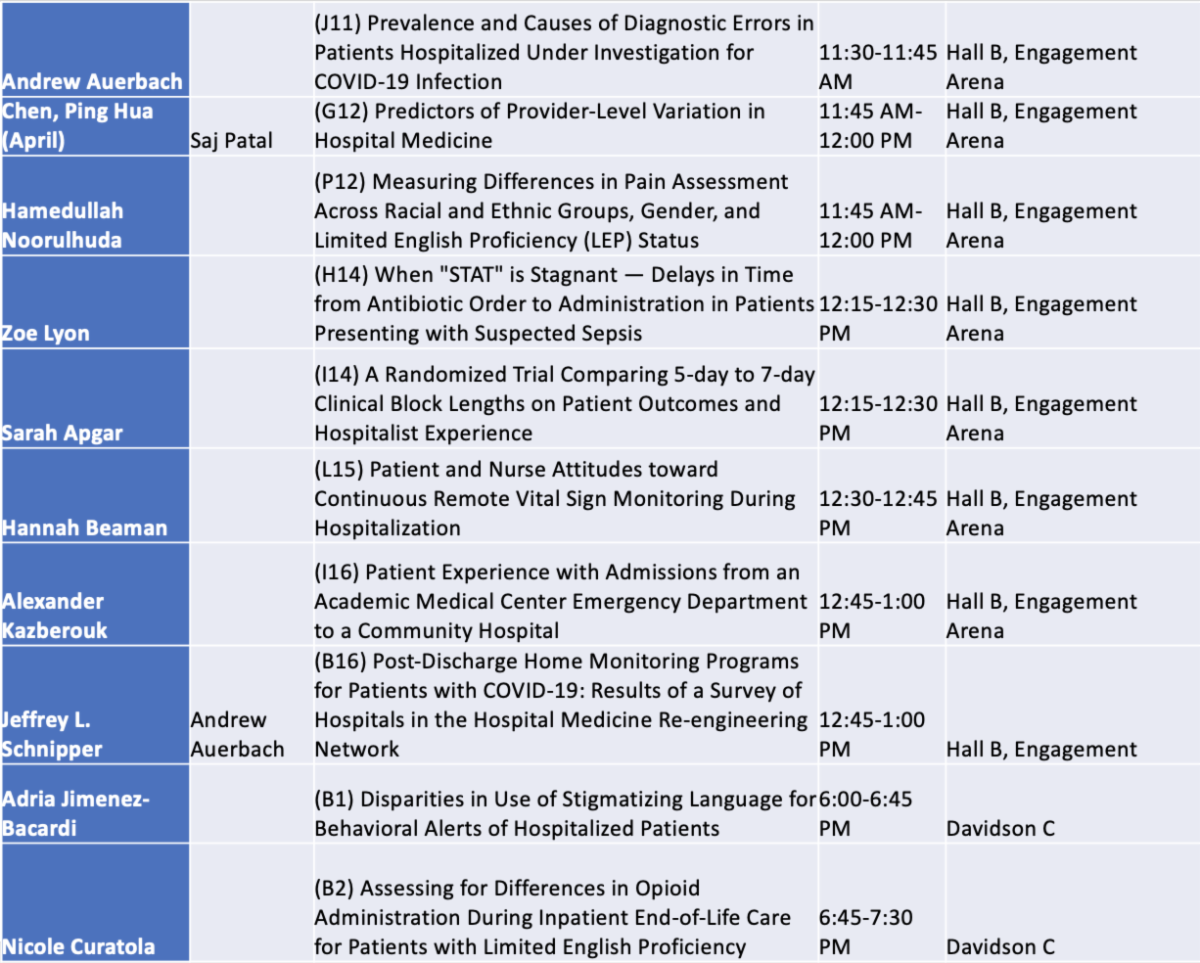 | | | | | |
|---|---|---|---|---|
| Andrew Auerbach | | (J11) Prevalence and Causes of Diagnostic Errors in Patients Hospitalized Under Investigation for COVID-19 Infection | 11:30-11:45 AM | Hall B, Engagement Arena |
| Chen, Ping Hua (April) | Saj Patal | (G12) Predictors of Provider-Level Variation in Hospital Medicine | 11:45 AM-12:00 PM | Hall B, Engagement Arena |
| Hamedullah Noorulhuda | | (P12) Measuring Differences in Pain Assessment Across Racial and Ethnic Groups, Gender, and Limited English Proficiency (LEP) Status | 11:45 AM-12:00 PM | Hall B, Engagement Arena |
| Zoe Lyon | | (H14) When "STAT" is Stagnant — Delays in Time from Antibiotic Order to Administration in Patients Presenting with Suspected Sepsis | 12:15-12:30 PM | Hall B, Engagement Arena |
| Sarah Apgar | | (I14) A Randomized Trial Comparing 5-day to 7-day Clinical Block Lengths on Patient Outcomes and Hospitalist Experience | 12:15-12:30 PM | Hall B, Engagement Arena |
| Hannah Beaman | | (L15) Patient and Nurse Attitudes toward Continuous Remote Vital Sign Monitoring During Hospitalization | 12:30-12:45 PM | Hall B, Engagement Arena |
| Alexander Kazberouk | | (I16) Patient Experience with Admissions from an Academic Medical Center Emergency Department to a Community Hospital | 12:45-1:00 PM | Hall B, Engagement Arena |
| Jeffrey L. Schnipper | Andrew Auerbach | (B16) Post-Discharge Home Monitoring Programs for Patients with COVID-19: Results of a Survey of Hospitals in the Hospital Medicine Re-engineering Network | 12:45-1:00 PM | Hall B, Engagement |
| Adria Jimenez-Bacardi | | (B1) Disparities in Use of Stigmatizing Language for Behavioral Alerts of Hospitalized Patients | 6:00-6:45 PM | Davidson C |
| Nicole Curatola | | (B2) Assessing for Differences in Opioid Administration During Inpatient End-of-Life Care for Patients with Limited English Proficiency | 6:45-7:30 PM | Davidson C |